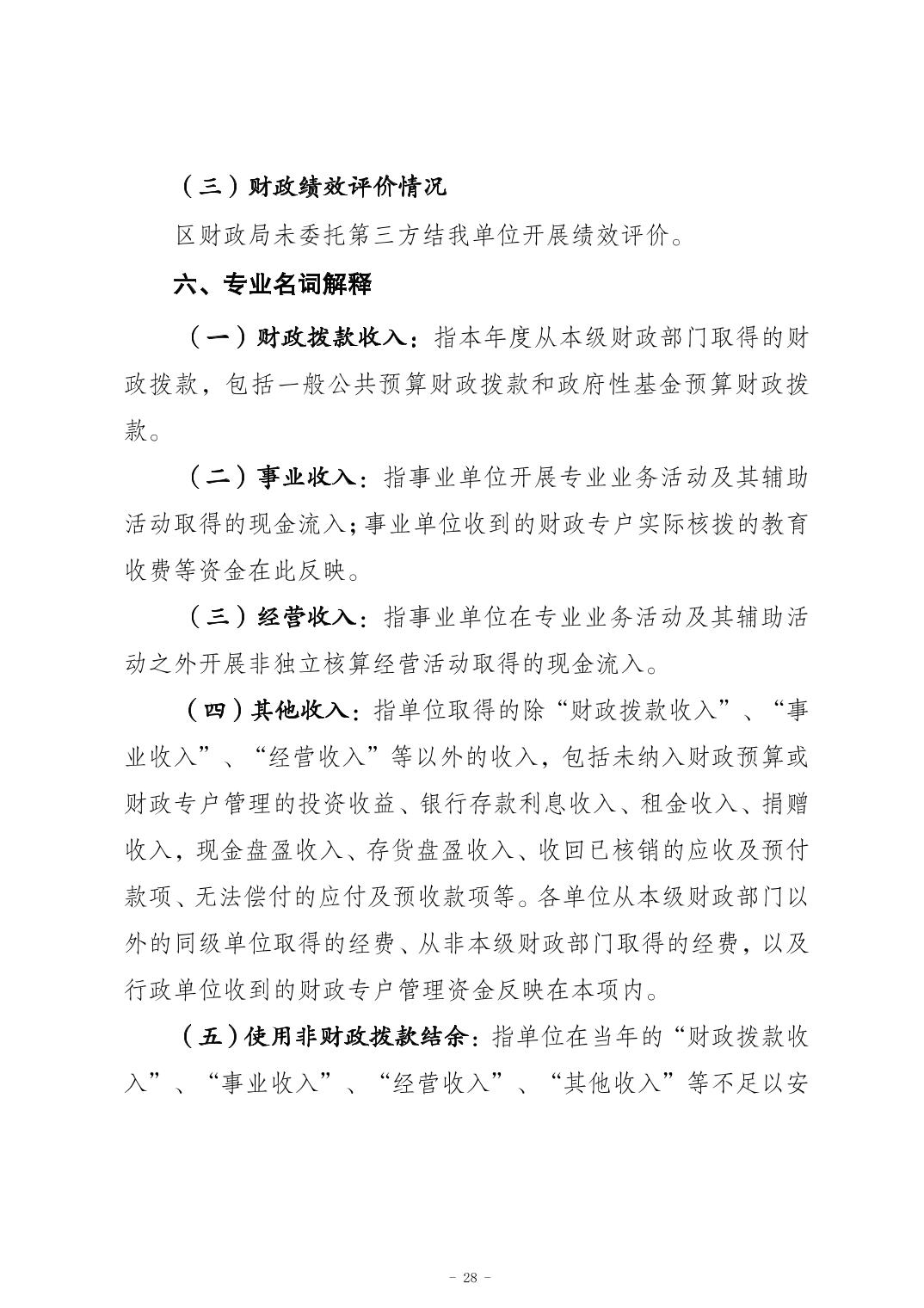 （三）财政绩效评价情况

区财政局未委托第三方结我单位开展绩效评价。

六、专业名词解释

（一）财政拨款收入：指本年度从本级财政部门取得的财政拨款，包括一般公共预算财政拨款和政府性基金预算财政拨款。

（二）事业收入：指事业单位开展专业业务活动及其辅助活动取得的现金流入；事业单位收到的财政专户实际核拨的教育收费等资金在此反映。

（三）经营收入：指事业单位在专业业务活动及其辅助活动之外开展非独立核算经营活动取得的现金流入。

（四）其他收入：指单位取得的除“财政拨款收入”、“事业收入”、“经营收入”等以外的收入，包括未纳入财政预算或财政专户管理的投资收益、银行存款利息收入、租金收入、捐赠收入，现金盘盈收入、存货盘盈收入、收回已核销的应收及预付款项、无法偿付的应付及预收款项等。各单位从本级财政部门以外的同级单位取得的经费、从非本级财政部门取得的经费，以及行政单位收到的财政专户管理资金反映在本项内。

（五）使用非财政拨款结余：指单位在当年的“财政拨款收入”、“事业收入”、“经营收入”、“其他收入”等不足以安

- 28 -